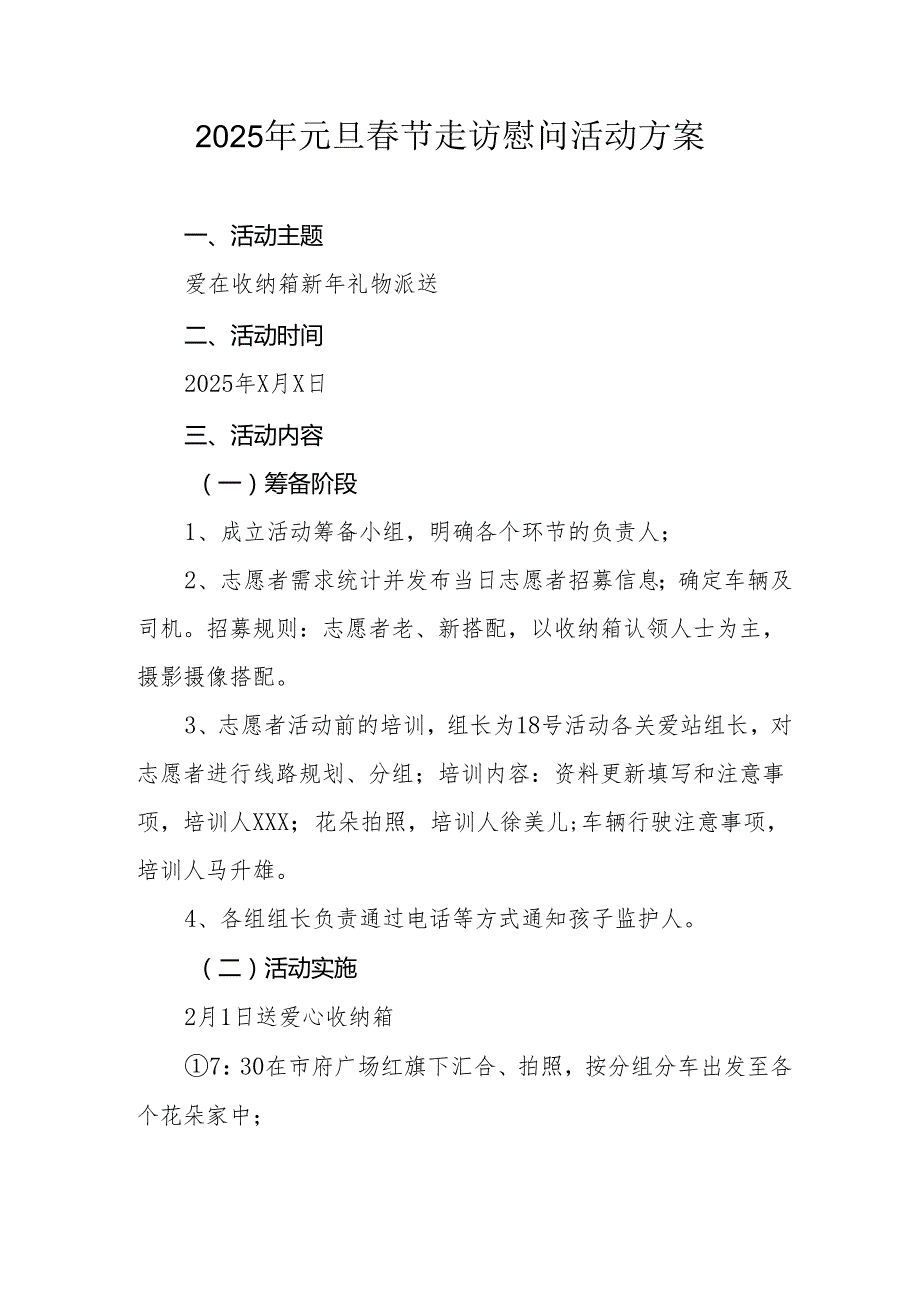 2025年元旦春节走访慰问活动方案

一、活动主题

爱在收纳箱新年礼物派送

二、活动时间

2025年X月X日

三、活动内容

（一）筹备阶段

1、成立活动筹备小组，明确各个环节的负责人；

2、志愿者需求统计并发布当日志愿者招募信息；确定车辆及司机。招募规则：志愿者老、新搭配，以收纳箱认领人士为主，摄影摄像搭配。

3、志愿者活动前的培训，组长为18号活动各关爱站组长，对志愿者进行线路规划、分组；培训内容：资料更新填写和注意事项，培训人XXX；花朵拍照，培训人徐美儿;车辆行驶注意事项，培训人马升雄。

4、各组组长负责通过电话等方式通知孩子监护人。

（二）活动实施

2月1日送爱心收纳箱

①7：30在市府广场红旗下汇合、拍照，按分组分车出发至各个花朵家中；